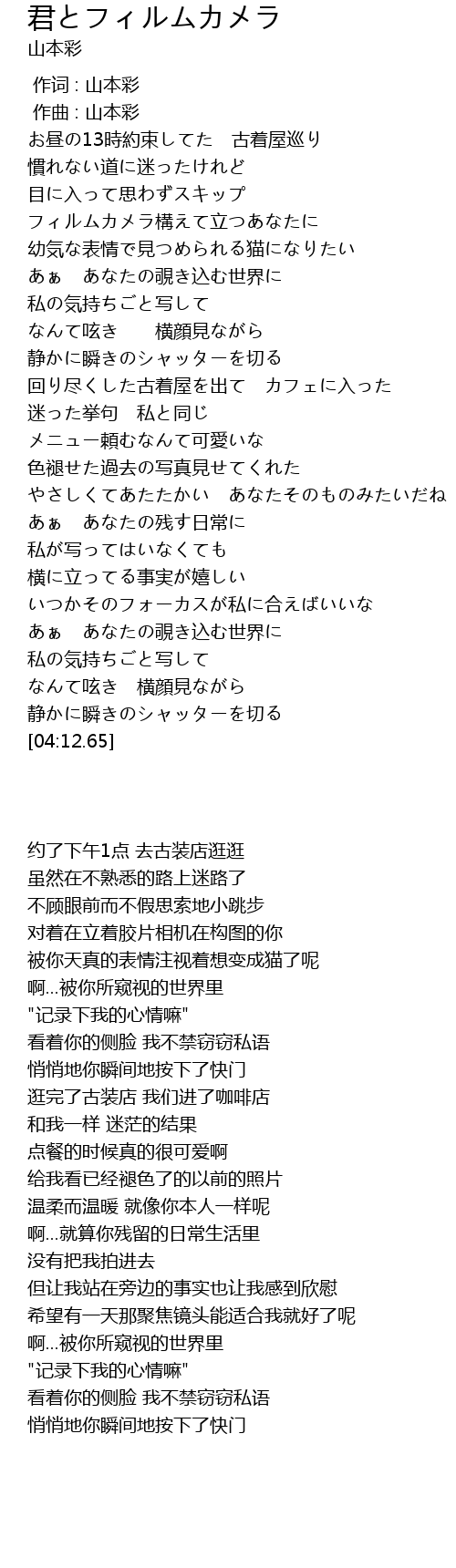 君とフィルムカメラ
山本彩

作词 : 山本彩
作曲 : 山本彩
お昼の13時約束してた　古着屋巡り
慣れない道に迷ったけれど
目に入って思わずスキップ
フィルムカメラ構えて立つあなたに
幼気な表情で見つめられる猫になりたい
あぁ　あなたの覗き込む世界に
私の気持ちごと写して
なんて呟き　　横顔見ながら
静かに瞬きのシャッターを切る
回り尽くした古着屋を出て　カフェに入った
迷った挙句　私と同じ
メニュー頼むなんて可愛いな
色褪せた過去の写真見せてくれた
やさしくてあたたかい　あなたそのものみたいだね
あぁ　あなたの残す日常に
私が写ってはいなくても
横に立ってる事実が嬉しい
いつかそのフォーカスが私に合えばいいな
あぁ　あなたの覗き込む世界に
私の気持ちごと写して
なんて呟き　横顔見ながら
静かに瞬きのシャッターを切る
[04:12.65]

约了下午1点 去古装店逛逛
虽然在不熟悉的路上迷路了
不顾眼前而不假思索地小跳步
对着在立着胶片相机在构图的你
被你天真的表情注视着想变成猫了呢
啊...被你所窥视的世界里
"记录下我的心情嘛"
看着你的侧脸 我不禁窃窃私语
悄悄地你瞬间地按下了快门
逛完了古装店 我们进了咖啡店
和我一样 迷茫的结果
点餐的时候真的很可爱啊
给我看已经褪色了的以前的照片
温柔而温暖 就像你本人一样呢
啊...就算你残留的日常生活里
没有把我拍进去
但让我站在旁边的事实也让我感到欣慰
希望有一天那聚焦镜头能适合我就好了呢
啊...被你所窥视的世界里
"记录下我的心情嘛"
看着你的侧脸 我不禁窃窃私语
悄悄地你瞬间地按下了快门